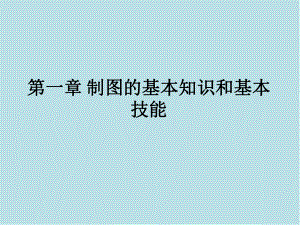 第一章 制图的基本知识和基本技能